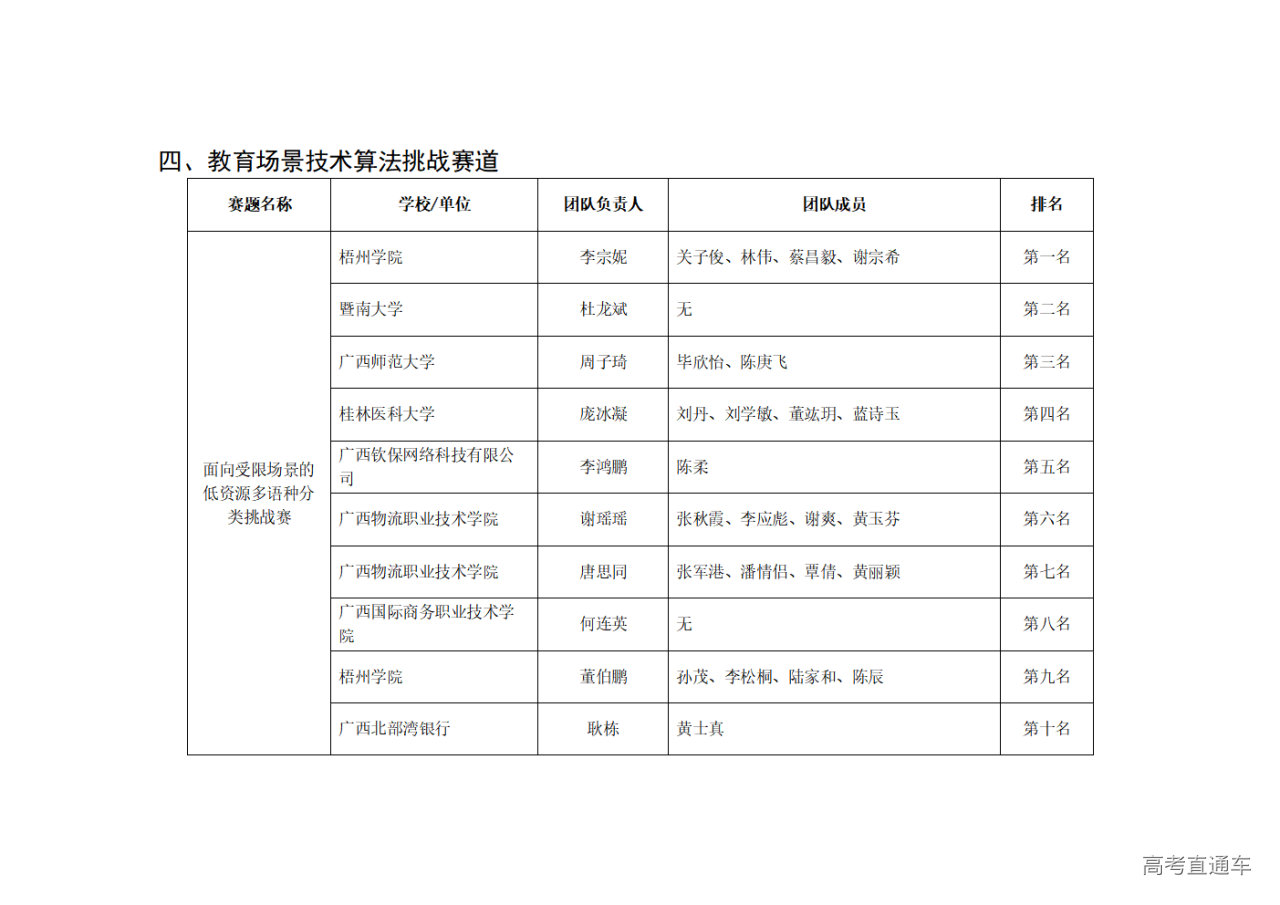 四、教育场景技术算法挑战赛道

| 赛题名称 | 学校/单位 | 团队负责人 | 团队成员 | 排名 |
|---|---|---|---|---|
| 面向受限场景的低资源多语种分类挑战赛 | 梧州学院 | 李宗妮 | 关子俊、林伟、蔡昌毅、谢宗希 | 第一名 |
| | 暨南大学 | 杜龙斌 | 无 | 第二名 |
| | 广西师范大学 | 周子琦 | 毕欣怡、陈庚飞 | 第三名 |
| | 桂林医科大学 | 庞冰凝 | 刘丹、刘学敏、董竑玥、蓝诗玉 | 第四名 |
| | 广西钦保网络科技有限公司 | 李鸿鹏 | 陈柔 | 第五名 |
| | 广西物流职业技术学院 | 谢瑶瑶 | 张秋霞、李应彪、谢爽、黄玉芬 | 第六名 |
| | 广西物流职业技术学院 | 唐思同 | 张军港、潘情侣、覃倩、黄丽颖 | 第七名 |
| | 广西国际商务职业技术学院 | 何连英 | 无 | 第八名 |
| | 梧州学院 | 董伯鹏 | 孙茂、李松桐、陆家和、陈辰 | 第九名 |
| | 广西北部湾银行 | 耿栋 | 黄士真 | 第十名 |

高考直通车